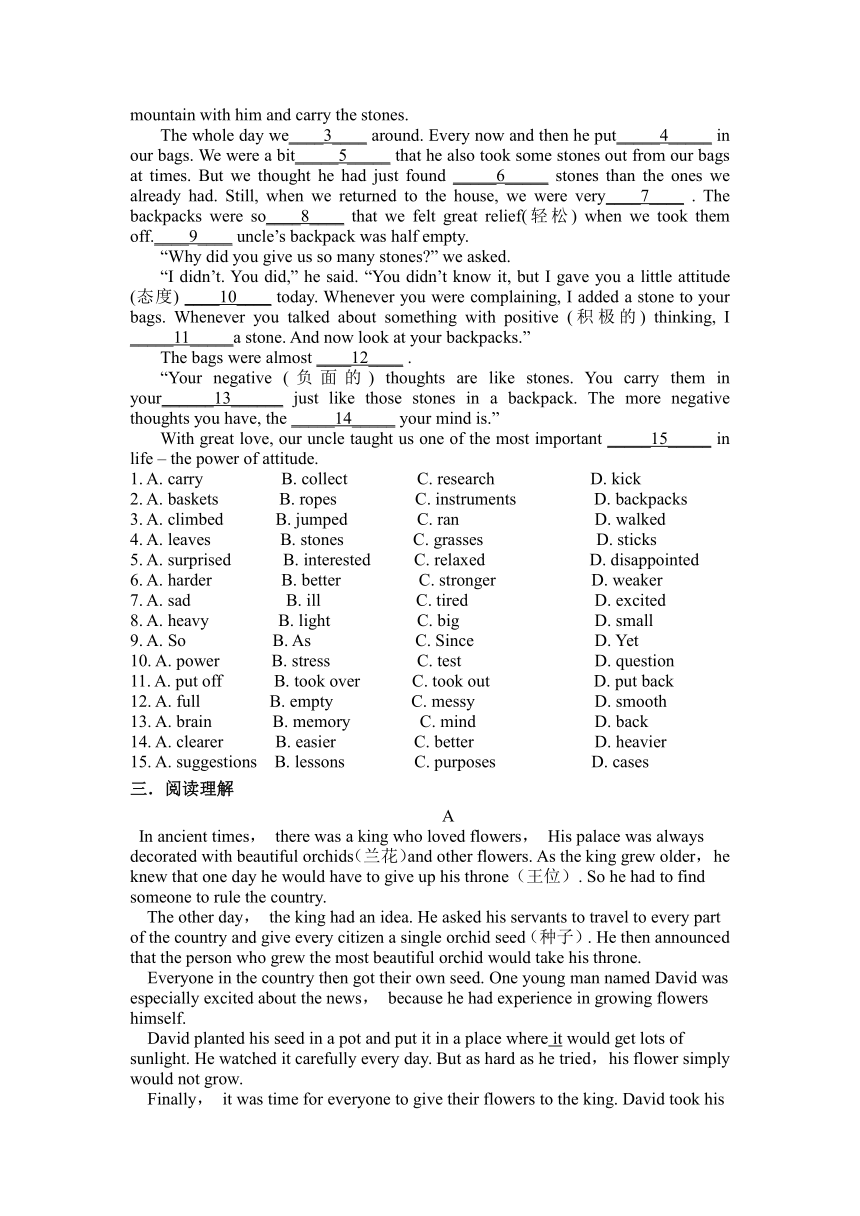 mountain with him and carry the stones.

The whole day we____3____ around. Every now and then he put_____4_____ in our bags. We were a bit_____5_____ that he also took some stones out from our bags at times. But we thought he had just found _____6_____ stones than the ones we already had. Still, when we returned to the house, we were very____7____ . The backpacks were so____8____ that we felt great relief(轻松) when we took them off.____9____ uncle's backpack was half empty.

"Why did you give us so many stones?" we asked.

"I didn't. You did," he said. "You didn't know it, but I gave you a little attitude (态度) ____10____ today. Whenever you were complaining, I added a stone to your bags. Whenever you talked about something with positive (积极的) thinking, I _____11_____a stone. And now look at your backpacks."

The bags were almost ____12____ .

"Your negative (负面的) thoughts are like stones. You carry them in your______13______ just like those stones in a backpack. The more negative thoughts you have, the _____14_____ your mind is."

With great love, our uncle taught us one of the most important _____15_____ in life – the power of attitude.

1. A. carry B. collect C. research D. kick
2. A. baskets B. ropes C. instruments D. backpacks
3. A. climbed B. jumped C. ran D. walked
4. A. leaves B. stones C. grasses D. sticks
5. A. surprised B. interested C. relaxed D. disappointed
6. A. harder B. better C. stronger D. weaker
7. A. sad B. ill C. tired D. excited
8. A. heavy B. light C. big D. small
9. A. So B. As C. Since D. Yet
10. A. power B. stress C. test D. question
11. A. put off B. took over C. took out D. put back
12. A. full B. empty C. messy D. smooth
13. A. brain B. memory C. mind D. back
14. A. clearer B. easier C. better D. heavier
15. A. suggestions B. lessons C. purposes D. cases

三．阅读理解

A

In ancient times， there was a king who loved flowers， His palace was always decorated with beautiful orchids(兰花)and other flowers. As the king grew older，he knew that one day he would have to give up his throne（王位）. So he had to find someone to rule the country.

The other day， the king had an idea. He asked his servants to travel to every part of the country and give every citizen a single orchid seed（种子）. He then announced that the person who grew the most beautiful orchid would take his throne.

Everyone in the country then got their own seed. One young man named David was especially excited about the news， because he had experience in growing flowers himself.

David planted his seed in a pot and put it in a place where it would get lots of sunlight. He watched it carefully every day. But as hard as he tried，his flower simply would not grow.

Finally， it was time for everyone to give their flowers to the king. David took his